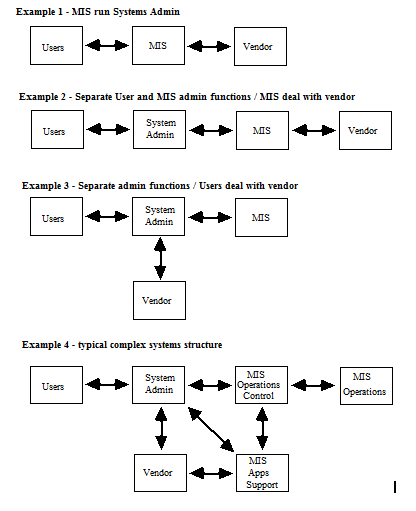 Example 1 - MIS run Systems Admin

Users

MIS

Vendor

Example 2 - Separate User and MIS admin functions / MIS deal with vendor

Users

System Admin

MIS

Vendor

Example 3 - Separate admin functions / Users deal with vendor

Users

System Admin

MIS

Vendor

Example 4 - typical complex systems structure

Users

System Admin

MIS Operations Control

MIS Operations

Vendor

MIS Apps Support